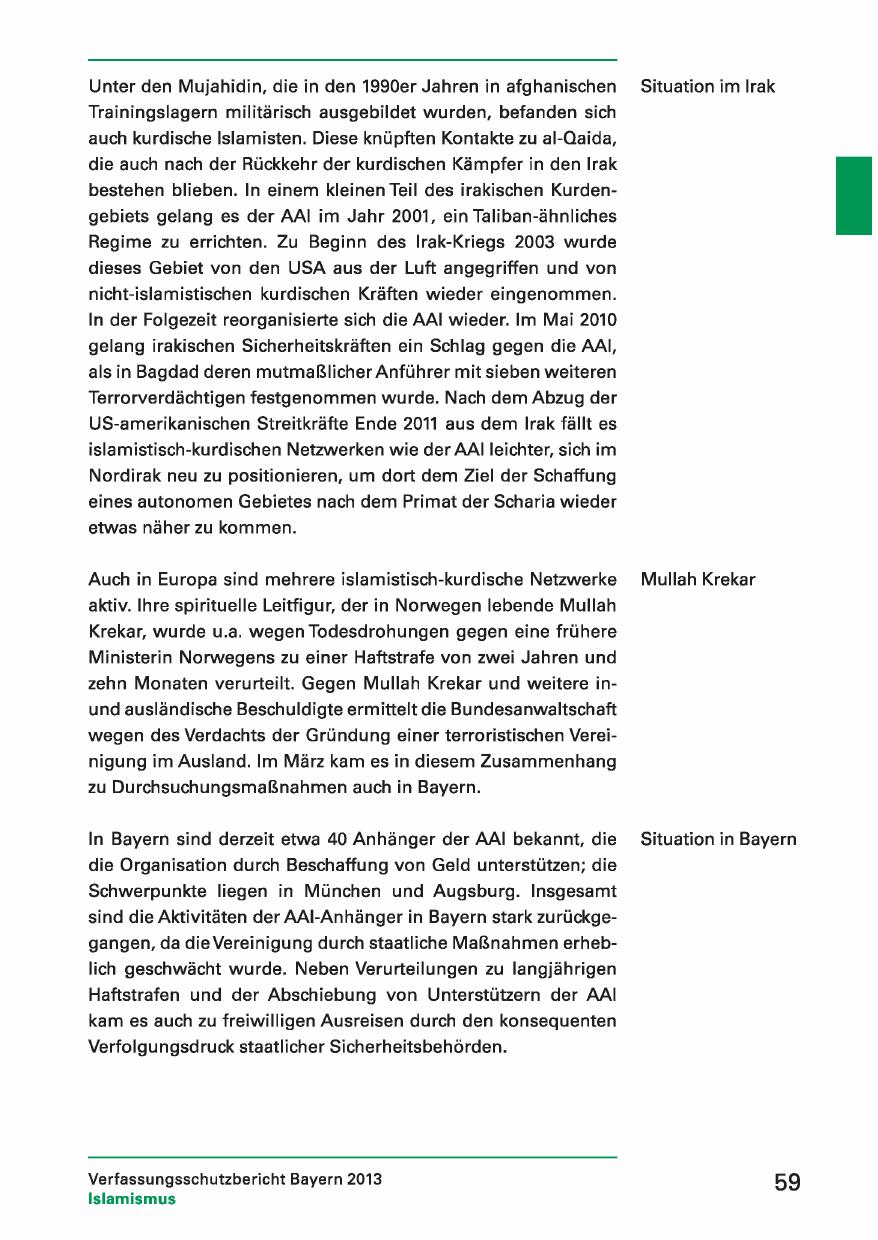 Situation im Irak

Unter den Mujahidin, die in den 1990er Jahren in afghanischen Trainingslagern militärisch ausgebildet wurden, befanden sich auch kurdische Islamisten. Diese knüpften Kontakte zu al-Qaida, die auch nach der Rückkehr der kurdischen Kämpfer in den Irak bestehen blieben. In einem kleinen Teil des irakischen Kurdengebiets gelang es der AAI im Jahr 2001, ein Taliban-ähnliches Regime zu errichten. Zu Beginn des Irak-Kriegs 2003 wurde dieses Gebiet von den USA aus der Luft angegriffen und von nicht-islamistischen kurdischen Kräften wieder eingenommen. In der Folgezeit reorganisierte sich die AAI wieder. Im Mai 2010 gelang irakischen Sicherheitskräften ein Schlag gegen die AAI, als in Bagdad deren mutmaßlicher Anführer mit sieben weiteren Terrorverdächtigen festgenommen wurde. Nach dem Abzug der US-amerikanischen Streitkräfte Ende 2011 aus dem Irak fällt es islamistisch-kurdischen Netzwerken wie der AAI leichter, sich im Nordirak neu zu positionieren, um dort dem Ziel der Schaffung eines autonomen Gebietes nach dem Primat der Scharia wieder etwas näher zu kommen.

Mullah Krekar

Auch in Europa sind mehrere islamistisch-kurdische Netzwerke aktiv. Ihre spirituelle Leitfigur, der in Norwegen lebende Mullah Krekar, wurde u.a. wegen Todesdrohungen gegen eine frühere Ministerin Norwegens zu einer Haftstrafe von zwei Jahren und zehn Monaten verurteilt. Gegen Mullah Krekar und weitere in- und ausländische Beschuldigte ermittelt die Bundesanwaltschaft wegen des Verdachts der Gründung einer terroristischen Vereinigung im Ausland. Im März kam es in diesem Zusammenhang zu Durchsuchungsmaßnahmen auch in Bayern.

Situation in Bayern

In Bayern sind derzeit etwa 40 Anhänger der AAI bekannt, die die Organisation durch Beschaffung von Geld unterstützen; die Schwerpunkte liegen in München und Augsburg. Insgesamt sind die Aktivitäten der AAI-Anhänger in Bayern stark zurückgegangen, da die Vereinigung durch staatliche Maßnahmen erheblich geschwächt wurde. Neben Verurteilungen zu langjährigen Haftstrafen und der Abschiebung von Unterstützern der AAI kam es auch zu freiwilligen Ausreisen durch den konsequenten Verfolgungsdruck staatlicher Sicherheitsbehörden.

Verfassungsschutzbericht Bayern 2013
Islamismus

59